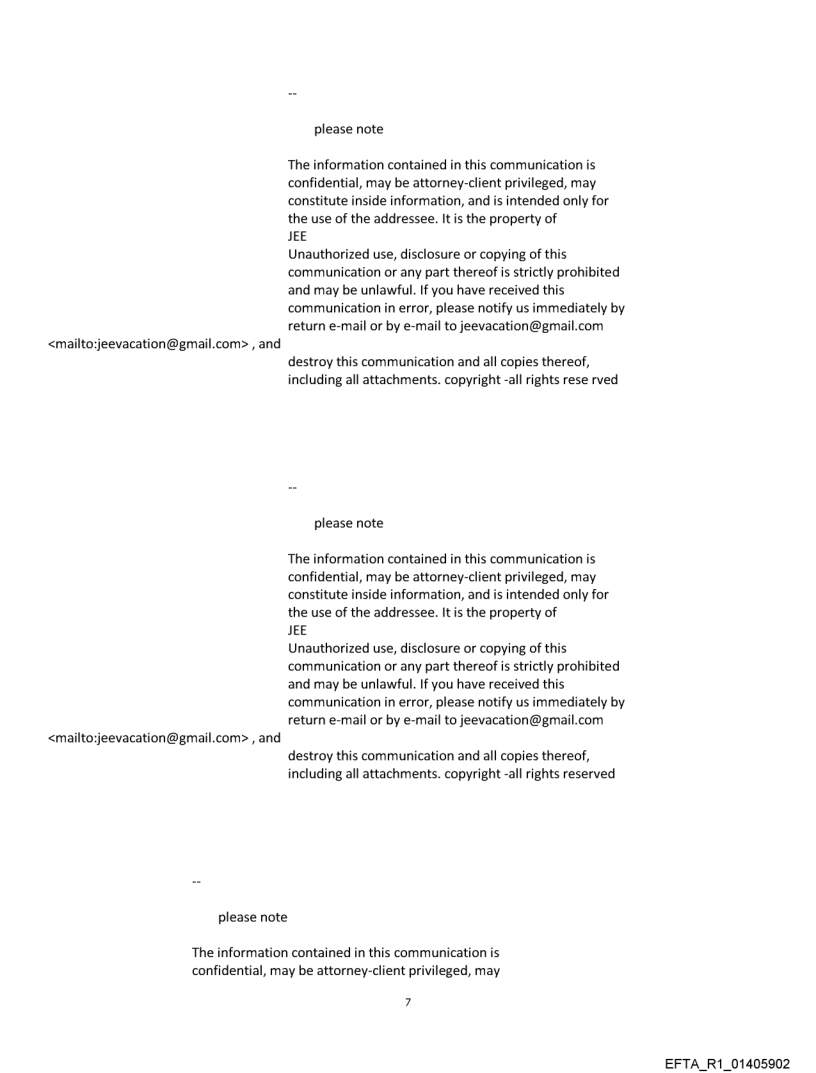 --

please note

The information contained in this communication is confidential, may be attorney-client privileged, may constitute inside information, and is intended only for the use of the addressee. It is the property of JEE
Unauthorized use, disclosure or copying of this communication or any part thereof is strictly prohibited and may be unlawful. If you have received this communication in error, please notify us immediately by return e-mail or by e-mail to jeevacation@gmail.com <mailto:jeevacation@gmail.com> , and destroy this communication and all copies thereof, including all attachments. copyright -all rights rese rved

--

please note

The information contained in this communication is confidential, may be attorney-client privileged, may constitute inside information, and is intended only for the use of the addressee. It is the property of JEE
Unauthorized use, disclosure or copying of this communication or any part thereof is strictly prohibited and may be unlawful. If you have received this communication in error, please notify us immediately by return e-mail or by e-mail to jeevacation@gmail.com <mailto:jeevacation@gmail.com> , and destroy this communication and all copies thereof, including all attachments. copyright -all rights reserved

--

please note

The information contained in this communication is confidential, may be attorney-client privileged, may

7

EFTA_R1_01405902